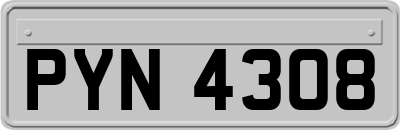 PYN 4308